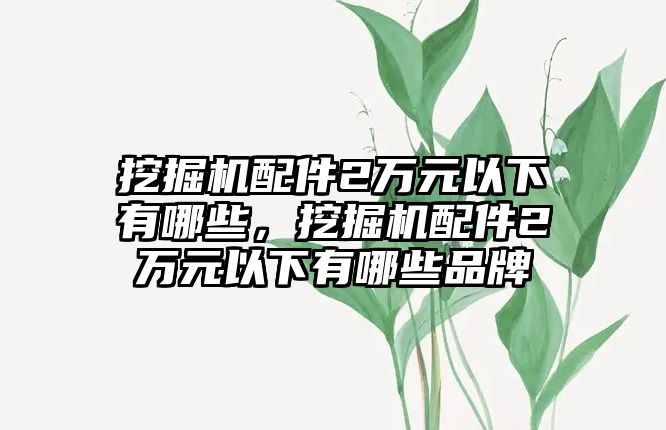 挖掘机配件2万元以下有哪些，挖掘机配件2万元以下有哪些品牌